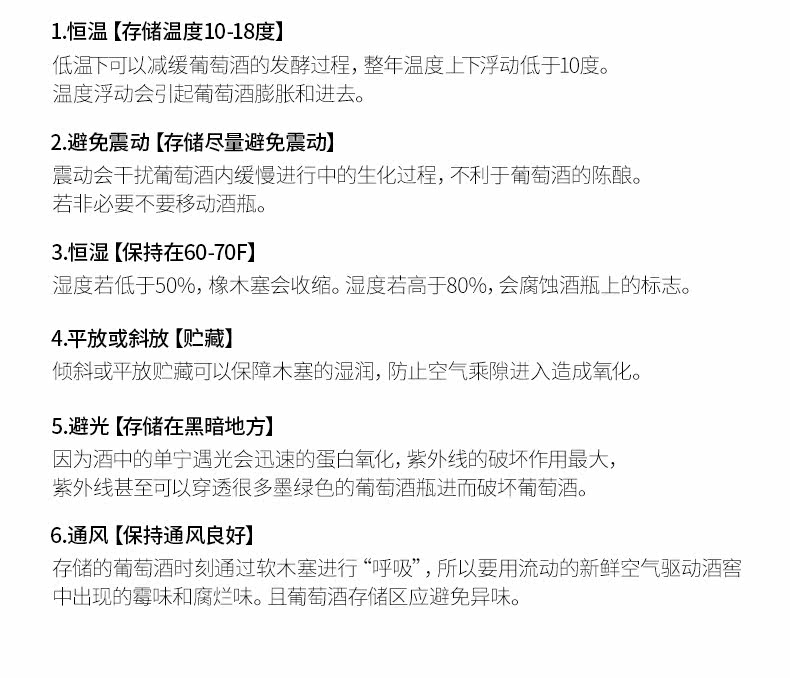 1.恒温【存储温度10-18度】

低温下可以减缓葡萄酒的发酵过程，整年温度上下浮动低于10度。
温度浮动会引起葡萄酒膨胀和进去。

2.避免震动【存储尽量避免震动】

震动会干扰葡萄酒内缓慢进行中的生化过程，不利于葡萄酒的陈酿。
若非必要不要移动酒瓶。

3.恒湿【保持在60-70F】

湿度若低于50%，橡木塞会收缩。湿度若高于80%，会腐蚀酒瓶上的标志。

4.平放或斜放【贮藏】

倾斜或平放贮藏可以保障木塞的湿润，防止空气乘隙进入造成氧化。

5.避光【存储在黑暗地方】

因为酒中的单宁遇光会迅速的蛋白氧化，紫外线的破坏作用最大，
紫外线甚至可以穿透很多墨绿色的葡萄酒瓶进而破坏葡萄酒。

6.通风【保持通风良好】

存储的葡萄酒时刻通过软木塞进行“呼吸”，所以要用流动的新鲜空气驱动酒窖中出现的霉味和腐烂味。且葡萄酒存储区应避免异味。